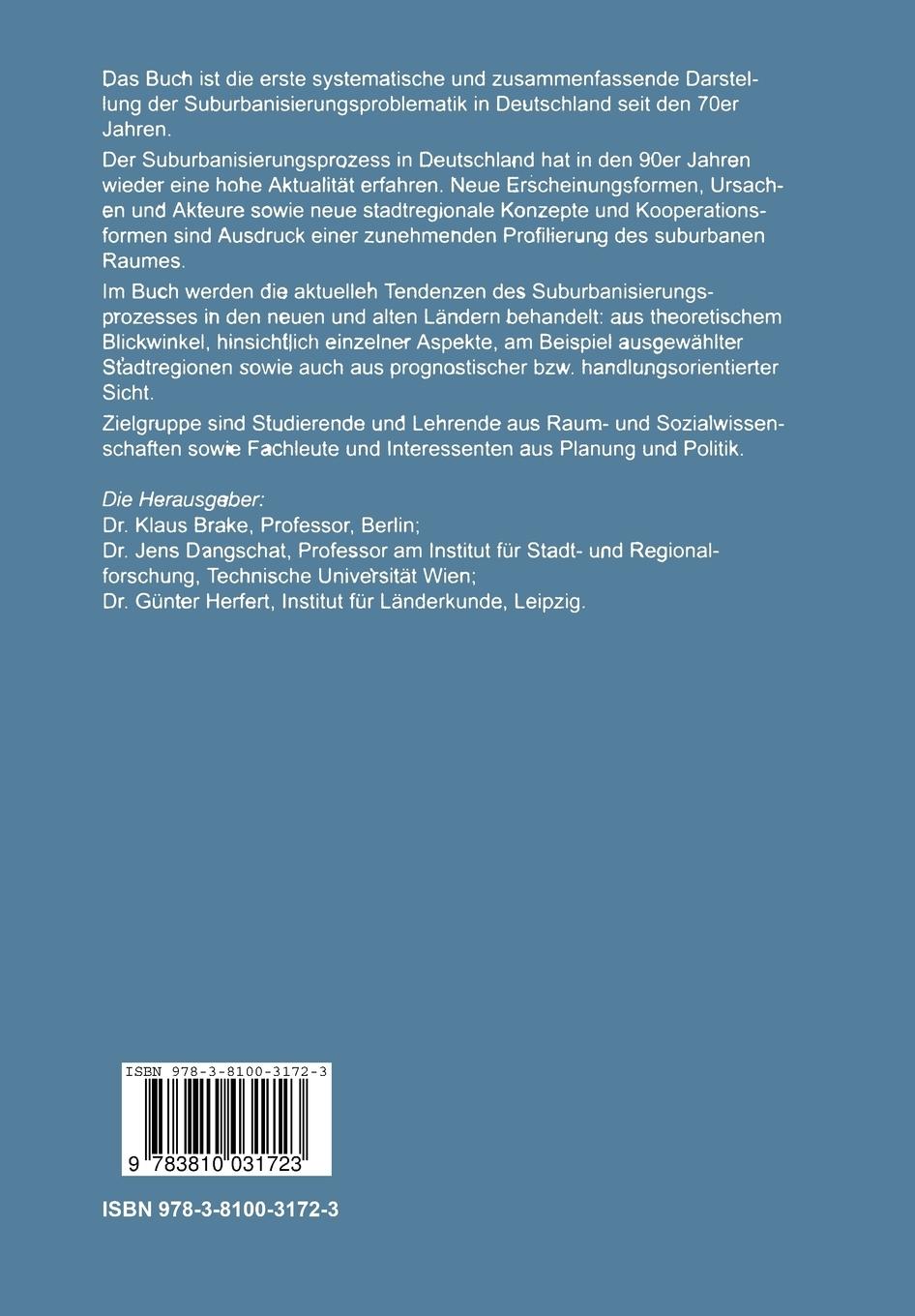 Das Buch ist die erste systematische und zusammenfassende Darstellung der Suburbanisierungsproblematik in Deutschland seit den 70er Jahren.

Der Suburbanisierungsprozess in Deutschland hat in den 90er Jahren wieder eine hohe Aktualität erfahren. Neue Erscheinungsformen, Ursachen und Akteure sowie neue stadtregionale Konzepte und Kooperationsformen sind Ausdruck einer zunehmenden Profilierung des suburbanen Raumes.

Im Buch werden die aktuellen Tendenzen des Suburbanisierungsprozesses in den neuen und alten Ländern behandelt: aus theoretischem Blickwinkel, hinsichtlich einzelner Aspekte, am Beispiel ausgewählter Stadtregionen sowie auch aus prognostischer bzw. handlungsorientierter Sicht.

Zielgruppe sind Studierende und Lehrende aus Raum- und Sozialwissenschaften sowie Fachleute und Interessenten aus Planung und Politik.

Die Herausgeber:
Dr. Klaus Brake, Professor, Berlin;
Dr. Jens Dangschat, Professor am Institut für Stadt- und Regionalforschung, Technische Universität Wien;
Dr. Günter Herfert, Institut für Länderkunde, Leipzig.

ISBN 978-3-8100-3172-3
9 783810 031723

ISBN 978-3-8100-3172-3